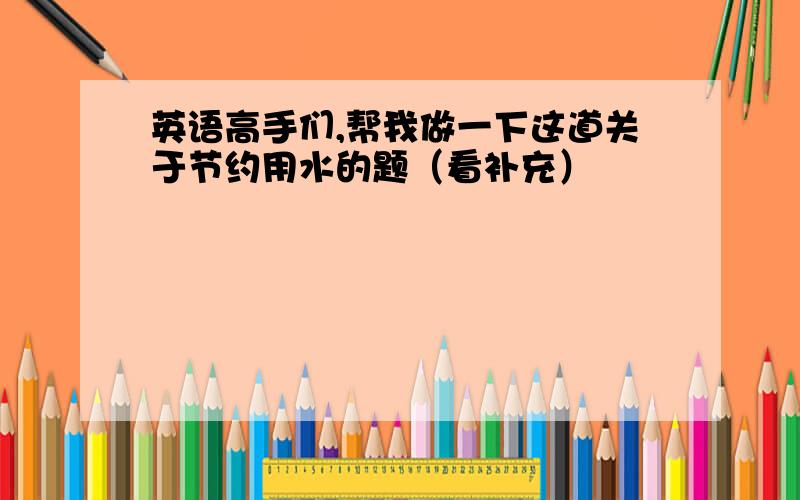 英语高手们,帮我做一下这道关于节约用水的题（看补充）